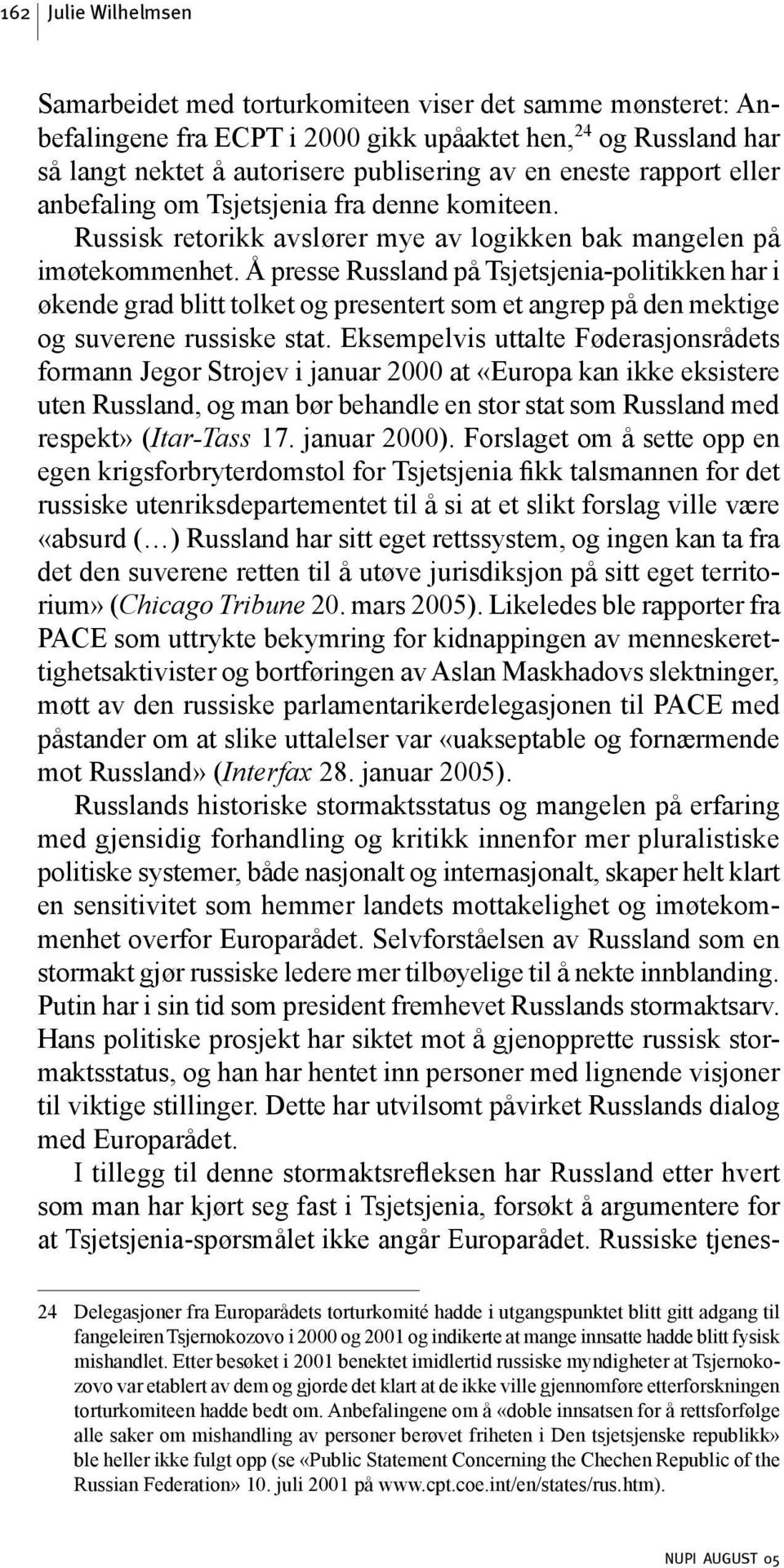 162 Julie Wilhelmsen

Samarbeidet med torturkomiteen viser det samme mønsteret: Anbefalingene fra ECPT i 2000 gikk upåaktet hen,$^{24}$ og Russland har så langt nektet å autorisere publisering av en eneste rapport eller anbefaling om Tsjetsjenia fra denne komiteen. Russisk retorikk avslører mye av logikken bak mangelen på imøtekommenhet. Å presse Russland på Tsjetsjenia-politikken har i økende grad blitt tolket og presentert som et angrep på den mektige og suverene russiske stat. Eksempelvis uttalte Føderasjonsrådets formann Jegor Strojev i januar 2000 at «Europa kan ikke eksistere uten Russland, og man bør behandle en stor stat som Russland med respekt» (Itar-Tass 17. januar 2000). Forslaget om å sette opp en egen krigsforbryterdomstol for Tsjetsjenia fikk talsmannen for det russiske utenriksdepartementet til å si at et slikt forslag ville være «absurd (…) Russland har sitt eget rettssystem, og ingen kan ta fra det den suverene retten til å utøve jurisdiksjon på sitt eget territorium» (Chicago Tribune 20. mars 2005). Likeledes ble rapporter fra PACE som uttrykte bekymring for kidnappingen av menneskerettighetsaktivister og bortføringen av Aslan Maskhadovs slektninger, møtt av den russiske parlamentarikerdelegasjonen til PACE med påstander om at slike uttalelser var «uakseptable og fornærmende mot Russland» (Interfax 28. januar 2005).

Russlands historiske stormaktsstatus og mangelen på erfaring med gjensidig forhandling og kritikk innenfor mer pluralistiske politiske systemer, både nasjonalt og internasjonalt, skaper helt klart en sensitivitet som hemmer landets mottakelighet og imøtekommenhet overfor Europarådet. Selvforståelsen av Russland som en stormakt gjør russiske ledere mer tilbøyelige til å nekte innblanding. Putin har i sin tid som president fremhevet Russlands stormaktsarv. Hans politiske prosjekt har siktet mot å gjenopprette russisk stormaktsstatus, og han har hentet inn personer med lignende visjoner til viktige stillinger. Dette har utvilsomt påvirket Russlands dialog med Europarådet.

I tillegg til denne stormaktsrefleksen har Russland etter hvert som man har kjørt seg fast i Tsjetsjenia, forsøkt å argumentere for at Tsjetsjenia-spørsmålet ikke angår Europarådet. Russiske tjenes-

24 Delegasjoner fra Europarådets torturkomité hadde i utgangspunktet blitt gitt adgang til fangeleiren Tsjernokozovo i 2000 og 2001 og indikerte at mange innsatte hadde blitt fysisk mishandlet. Etter besøket i 2001 benektet imidlertid russiske myndigheter at Tsjernokozovo var etablert av dem og gjorde det klart at de ikke ville gjennomføre etterforskningen torturkomiteen hadde bedt om. Anbefalingene om å «doble innsatsen for å rettsforfølge alle saker om mishandling av personer berøvet friheten i Den tsjetsjenske republikk» ble heller ikke fulgt opp (se «Public Statement Concerning the Chechen Republic of the Russian Federation» 10. juli 2001 på www.cpt.coe.int/en/states/rus.htm).

NUPI AUGUST 05